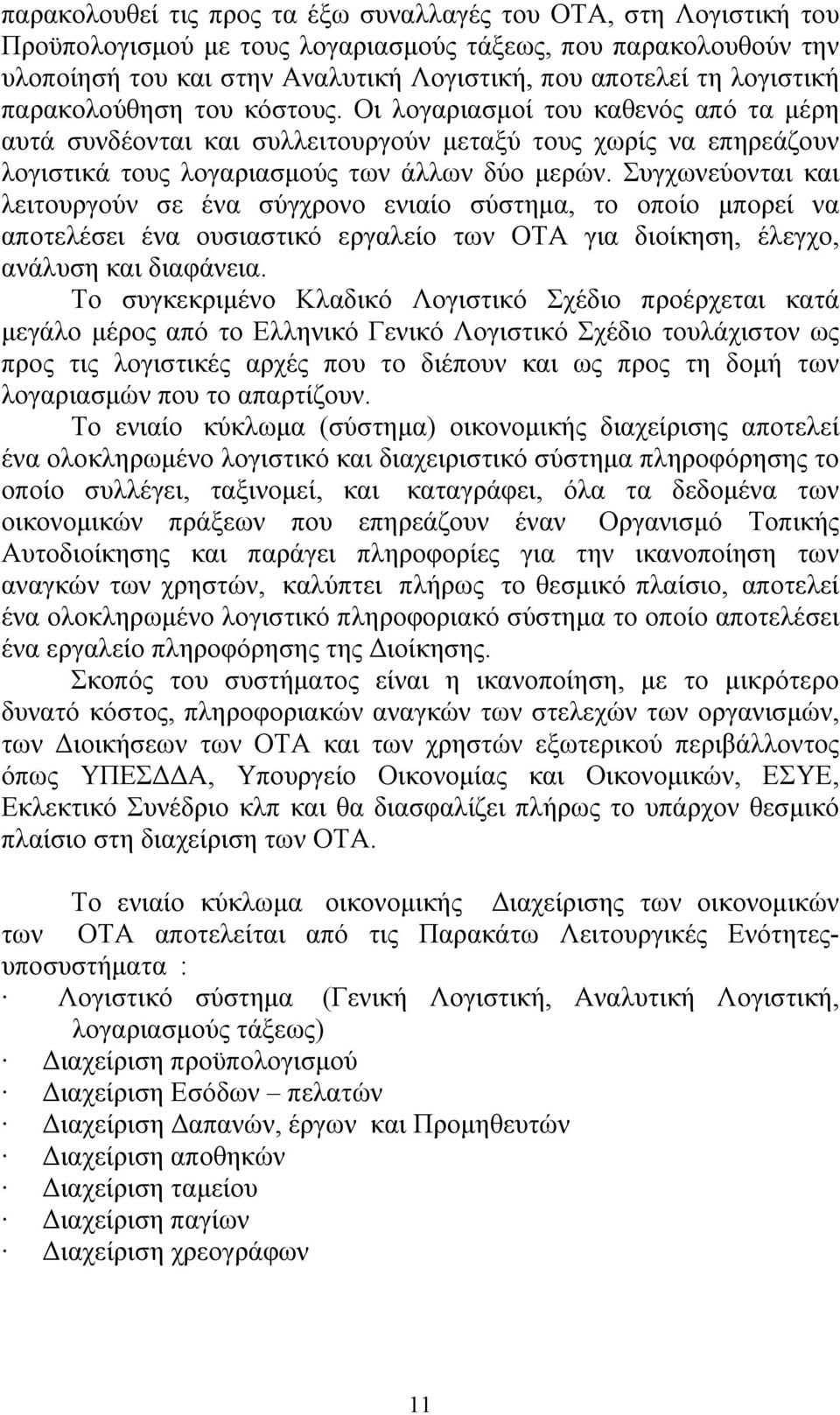 παρακολουθεί τις προς τα έξω συναλλαγές του ΟΤΑ, στη Λογιστική του Προϋπολογισμού με τους λογαριασμούς τάξεως, που παρακολουθούν την υλοποίησή του και στην Αναλυτική Λογιστική, που αποτελεί τη λογιστική παρακολούθηση του κόστους. Οι λογαριασμοί του καθενός από τα μέρη αυτά συνδέονται και συλλειτουργούν μεταξύ τους χωρίς να επηρεάζουν λογιστικά τους λογαριασμούς των άλλων δύο μερών. Συγχωνεύονται και λειτουργούν σε ένα σύγχρονο ενιαίο σύστημα, το οποίο μπορεί να αποτελέσει ένα ουσιαστικό εργαλείο των ΟΤΑ για διοίκηση, έλεγχο, ανάλυση και διαφάνεια.

Το συγκεκριμένο Κλαδικό Λογιστικό Σχέδιο προέρχεται κατά μεγάλο μέρος από το Ελληνικό Γενικό Λογιστικό Σχέδιο τουλάχιστον ως προς τις λογιστικές αρχές που το διέπουν και ως προς τη δομή των λογαριασμών που το απαρτίζουν.

Το ενιαίο κύκλωμα (σύστημα) οικονομικής διαχείρισης αποτελεί ένα ολοκληρωμένο λογιστικό και διαχειριστικό σύστημα πληροφόρησης το οποίο συλλέγει, ταξινομεί, και καταγράφει, όλα τα δεδομένα των οικονομικών πράξεων που επηρεάζουν έναν Οργανισμό Τοπικής Αυτοδιοίκησης και παράγει πληροφορίες για την ικανοποίηση των αναγκών των χρηστών, καλύπτει πλήρως το θεσμικό πλαίσιο, αποτελεί ένα ολοκληρωμένο λογιστικό πληροφοριακό σύστημα το οποίο αποτελέσει ένα εργαλείο πληροφόρησης της Διοίκησης.

Σκοπός του συστήματος είναι η ικανοποίηση, με το μικρότερο δυνατό κόστος, πληροφοριακών αναγκών των στελεχών των οργανισμών, των Διοικήσεων των ΟΤΑ και των χρηστών εξωτερικού περιβάλλοντος όπως ΥΠΕΣΔΔΑ, Υπουργείο Οικονομίας και Οικονομικών, ΕΣΥΕ, Εκλεκτικό Συνέδριο κλπ και θα διασφαλίζει πλήρως το υπάρχον θεσμικό πλαίσιο στη διαχείριση των ΟΤΑ.

Το ενιαίο κύκλωμα οικονομικής Διαχείρισης των οικονομικών των ΟΤΑ αποτελείται από τις Παρακάτω Λειτουργικές Ενότητες-υποσυστήματα :
· Λογιστικό σύστημα (Γενική Λογιστική, Αναλυτική Λογιστική, λογαριασμούς τάξεως)
· Διαχείριση προϋπολογισμού
· Διαχείριση Εσόδων – πελατών
· Διαχείριση Δαπανών, έργων και Προμηθευτών
· Διαχείριση αποθηκών
· Διαχείριση ταμείου
· Διαχείριση παγίων
· Διαχείριση χρεογράφων

11